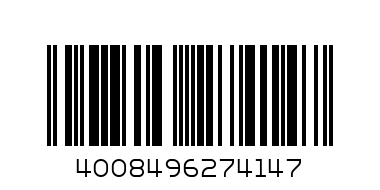 4008496274147